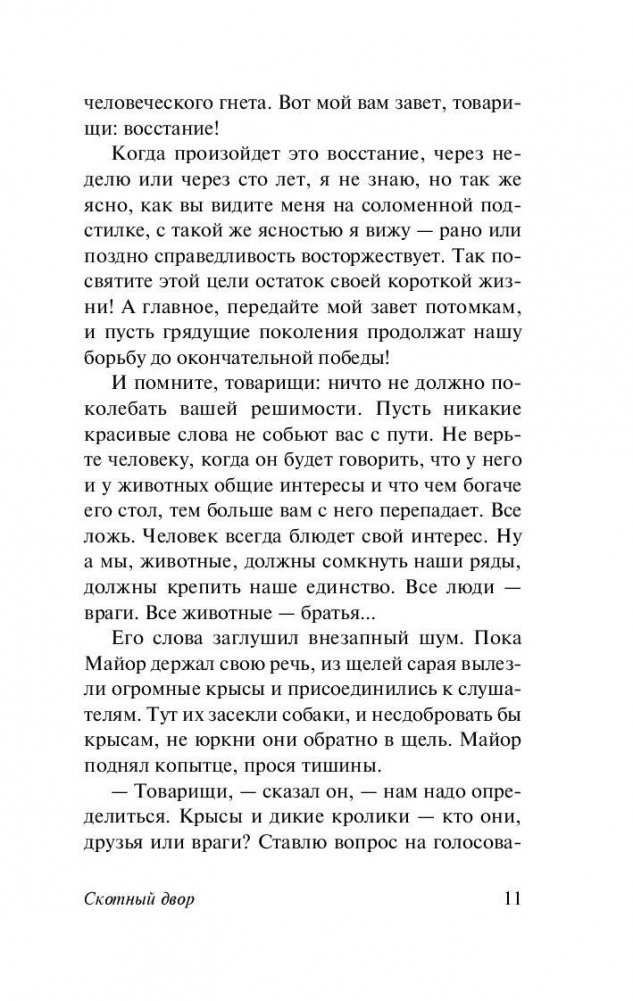 человеческого гнета. Вот мой вам завет, товарищи: восстание!

Когда произойдет это восстание, через неделю или через сто лет, я не знаю, но так же ясно, как вы видите меня на соломенной подстилке, с такой же ясностью я вижу — рано или поздно справедливость восторжествует. Так посвятите этой цели остаток своей короткой жизни! А главное, передайте мой завет потомкам, и пусть грядущие поколения продолжат нашу борьбу до окончательной победы!

И помните, товарищи: ничто не должно поколебать вашей решимости. Пусть никакие красивые слова не собьют вас с пути. Не верьте человеку, когда он будет говорить, что у него и у животных общие интересы и что чем богаче его стол, тем больше вам с него перепадает. Все ложь. Человек всегда блюдет свой интерес. Ну а мы, животные, должны сомкнуть наши ряды, должны крепить наше единство. Все люди — враги. Все животные — братья...

Его слова заглушил внезапный шум. Пока Майор держал свою речь, из щелей сарая вылезли огромные крысы и присоединились к слушателям. Тут их засекли собаки, и несдобровать бы крысам, не юркни они обратно в щель. Майор поднял копытце, прося тишины.

— Товарищи, — сказал он, — нам надо определиться. Крысы и дикие кролики — кто они, друзья или враги? Ставлю вопрос на голосова-

Скотный двор 11